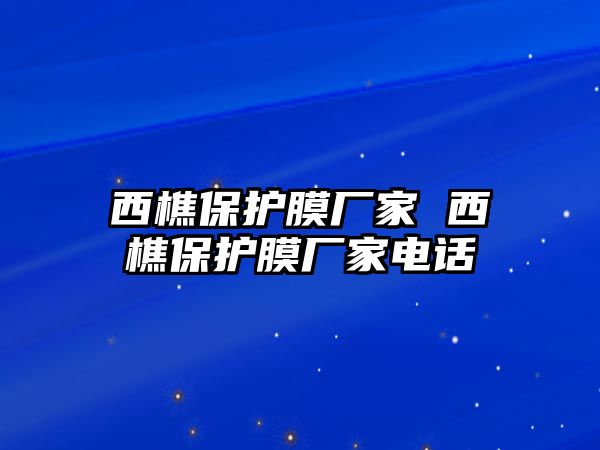 西樵保护膜厂家 西樵保护膜厂家电话